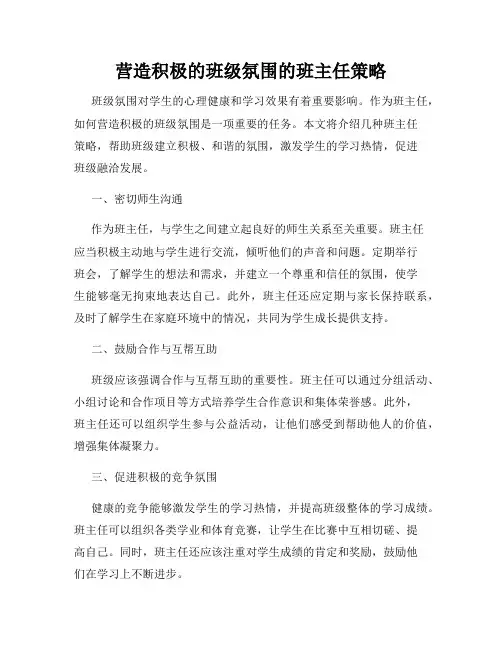 营造积极的班级氛围的班主任策略

班级氛围对学生的心理健康和学习效果有着重要影响。作为班主任，如何营造积极的班级氛围是一项重要的任务。本文将介绍几种班主任策略，帮助班级建立积极、和谐的氛围，激发学生的学习热情，促进班级融洽发展。

一、密切师生沟通

作为班主任，与学生之间建立起良好的师生关系至关重要。班主任应当积极主动地与学生进行交流，倾听他们的声音和问题。定期举行班会，了解学生的想法和需求，并建立一个尊重和信任的氛围，使学生能够毫无拘束地表达自己。此外，班主任还应定期与家长保持联系，及时了解学生在家庭环境中的情况，共同为学生成长提供支持。

二、鼓励合作与互帮互助

班级应该强调合作与互帮互助的重要性。班主任可以通过分组活动、小组讨论和合作项目等方式培养学生合作意识和集体荣誉感。此外，班主任还可以组织学生参与公益活动，让他们感受到帮助他人的价值，增强集体凝聚力。

三、促进积极的竞争氛围

健康的竞争能够激发学生的学习热情，并提高班级整体的学习成绩。班主任可以组织各类学业和体育竞赛，让学生在比赛中互相切磋、提高自己。同时，班主任还应该注重对学生成绩的肯定和奖励，鼓励他们在学习上不断进步。